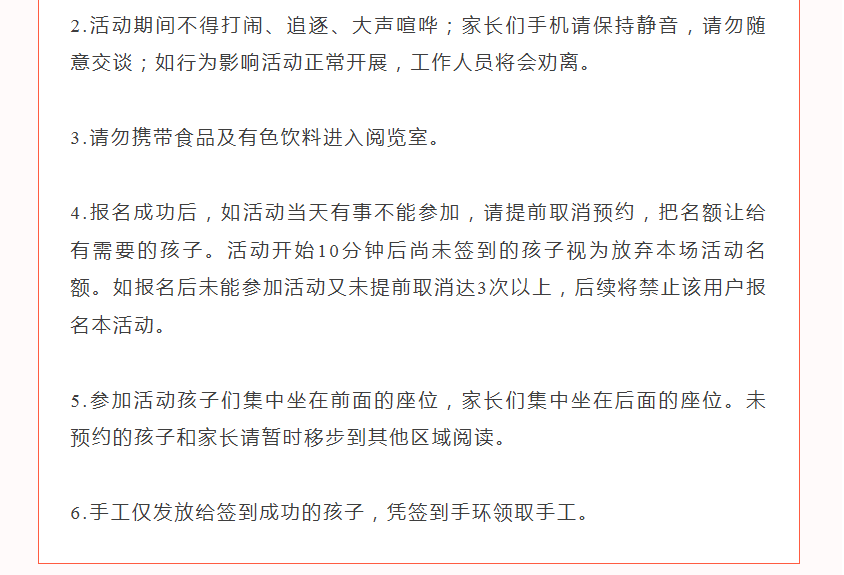 2.活动期间不得打闹、追逐、大声喧哗；家长们手机请保持静音，请勿随意交谈；如行为影响活动正常开展，工作人员将会劝离。

3.请勿携带食品及有色饮料进入阅览室。

4.报名成功后，如活动当天有事不能参加，请提前取消预约，把名额让给有需要的孩子。活动开始10分钟后尚未签到的孩子视为放弃本场活动名额。如报名后未能参加活动又未提前取消达3次以上，后续将禁止该用户报名本活动。

5.参加活动孩子们集中坐在前面的座位，家长们集中坐在后面的座位。未预约的孩子和家长请暂时移步到其他区域阅读。

6.手工仅发放给签到成功的孩子，凭签到手环领取手工。